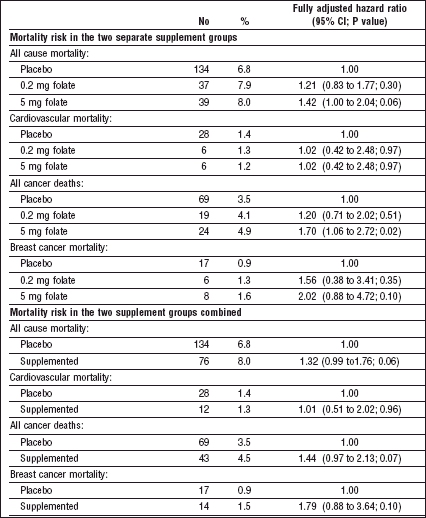 |  | No | % | Fully adjusted hazard ratio (95% CI; P value) |
|---|---|---|---|
| Mortality risk in the two separate supplement groups |  |  |  |
| All cause mortality: |  |  |  |
| Placebo | 134 | 6.8 | 1.00 |
| 0.2 mg folate | 37 | 7.9 | 1.21 (0.83 to 1.77; 0.30) |
| 5 mg folate | 39 | 8.0 | 1.42 (1.00 to 2.04; 0.06) |
| Cardiovascular mortality: |  |  |  |
| Placebo | 28 | 1.4 | 1.00 |
| 0.2 mg folate | 6 | 1.3 | 1.02 (0.42 to 2.48; 0.97) |
| 5 mg folate | 6 | 1.2 | 1.02 (0.42 to 2.48; 0.97) |
| All cancer deaths: |  |  |  |
| Placebo | 69 | 3.5 | 1.00 |
| 0.2 mg folate | 19 | 4.1 | 1.20 (0.71 to 2.02; 0.51) |
| 5 mg folate | 24 | 4.9 | 1.70 (1.06 to 2.72; 0.02) |
| Breast cancer mortality: |  |  |  |
| Placebo | 17 | 0.9 | 1.00 |
| 0.2 mg folate | 6 | 1.3 | 1.56 (0.38 to 3.41; 0.35) |
| 5 mg folate | 8 | 1.6 | 2.02 (0.88 to 4.72; 0.10) |
| Mortality risk in the two supplement groups combined |  |  |  |
| All cause mortality: |  |  |  |
| Placebo | 134 | 6.8 | 1.00 |
| Supplemented | 76 | 8.0 | 1.32 (0.99 to1.76; 0.06) |
| Cardiovascular mortality: |  |  |  |
| Placebo | 28 | 1.4 | 1.00 |
| Supplemented | 12 | 1.3 | 1.01 (0.51 to 2.02; 0.96) |
| All cancer deaths: |  |  |  |
| Placebo | 69 | 3.5 | 1.00 |
| Supplemented | 43 | 4.5 | 1.44 (0.97 to 2.13; 0.07) |
| Breast cancer mortality: |  |  |  |
| Placebo | 17 | 0.9 | 1.00 |
| Supplemented | 14 | 1.5 | 1.79 (0.88 to 3.64; 0.10) |